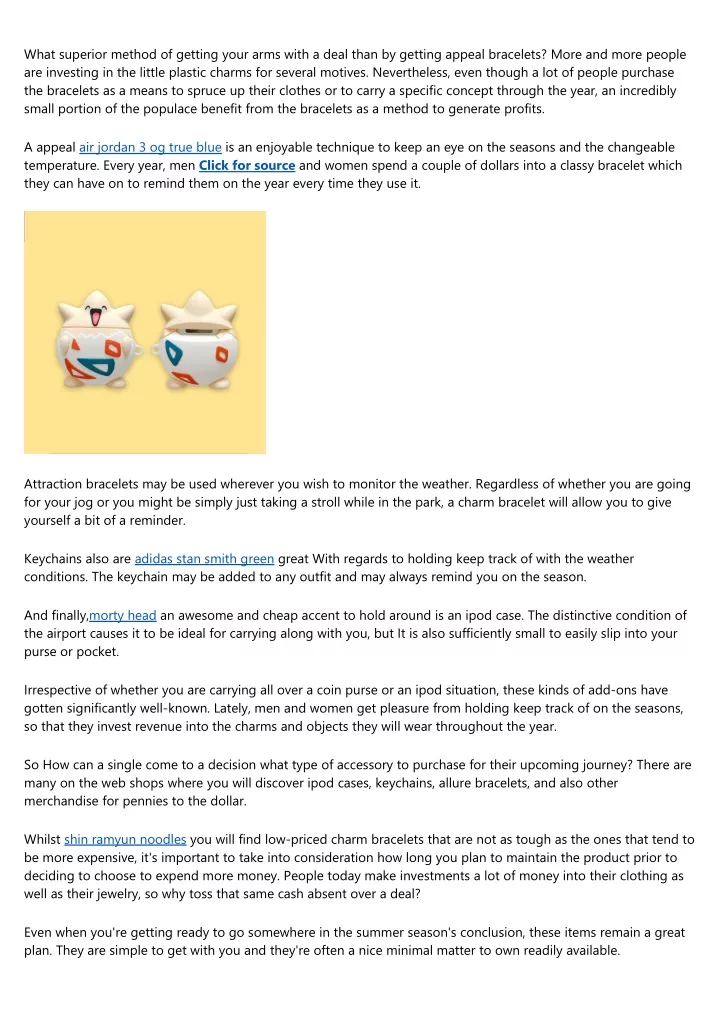 What superior method of getting your arms with a deal than by getting appeal bracelets? More and more people are investing in the little plastic charms for several motives. Nevertheless, even though a lot of people purchase the bracelets as a means to spruce up their clothes or to carry a specific concept through the year, an incredibly small portion of the populace benefit from the bracelets as a method to generate profits.

A appeal air jordan 3 og true blue is an enjoyable technique to keep an eye on the seasons and the changeable temperature. Every year, men Click for source and women spend a couple of dollars into a classy bracelet which they can have on to remind them on the year every time they use it.

Attraction bracelets may be used wherever you wish to monitor the weather. Regardless of whether you are going for your jog or you might be simply just taking a stroll while in the park, a charm bracelet will allow you to give yourself a bit of a reminder.

Keychains also are adidas stan smith green great With regards to holding keep track of with the weather conditions. The keychain may be added to any outfit and may always remind you on the season.

And finally,morty head an awesome and cheap accent to hold around is an ipod case. The distinctive condition of the airport causes it to be ideal for carrying along with you, but It is also sufficiently small to easily slip into your purse or pocket.

Irrespective of whether you are carrying all over a coin purse or an ipod situation, these kinds of add-ons have gotten significantly well-known. Lately, men and women get pleasure from holding keep track of on the seasons, so that they invest revenue into the charms and objects they will wear throughout the year.

So How can a single come to a decision what type of accessory to purchase for their upcoming journey? There are many on the web shops where you will discover ipod cases, keychains, allure bracelets, and also other merchandise for pennies to the dollar.

Whilst shin ramyun noodles you will find low-priced charm bracelets that are not as tough as the ones that tend to be more expensive, it's important to take into consideration how long you plan to maintain the product prior to deciding to choose to expend more money. People today make investments a lot of money into their clothing as well as their jewelry, so why toss that same cash absent over a deal?

Even when you're getting ready to go somewhere in the summer season's conclusion, these items remain a great plan. They are simple to get with you and they're often a nice minimal matter to own readily available.